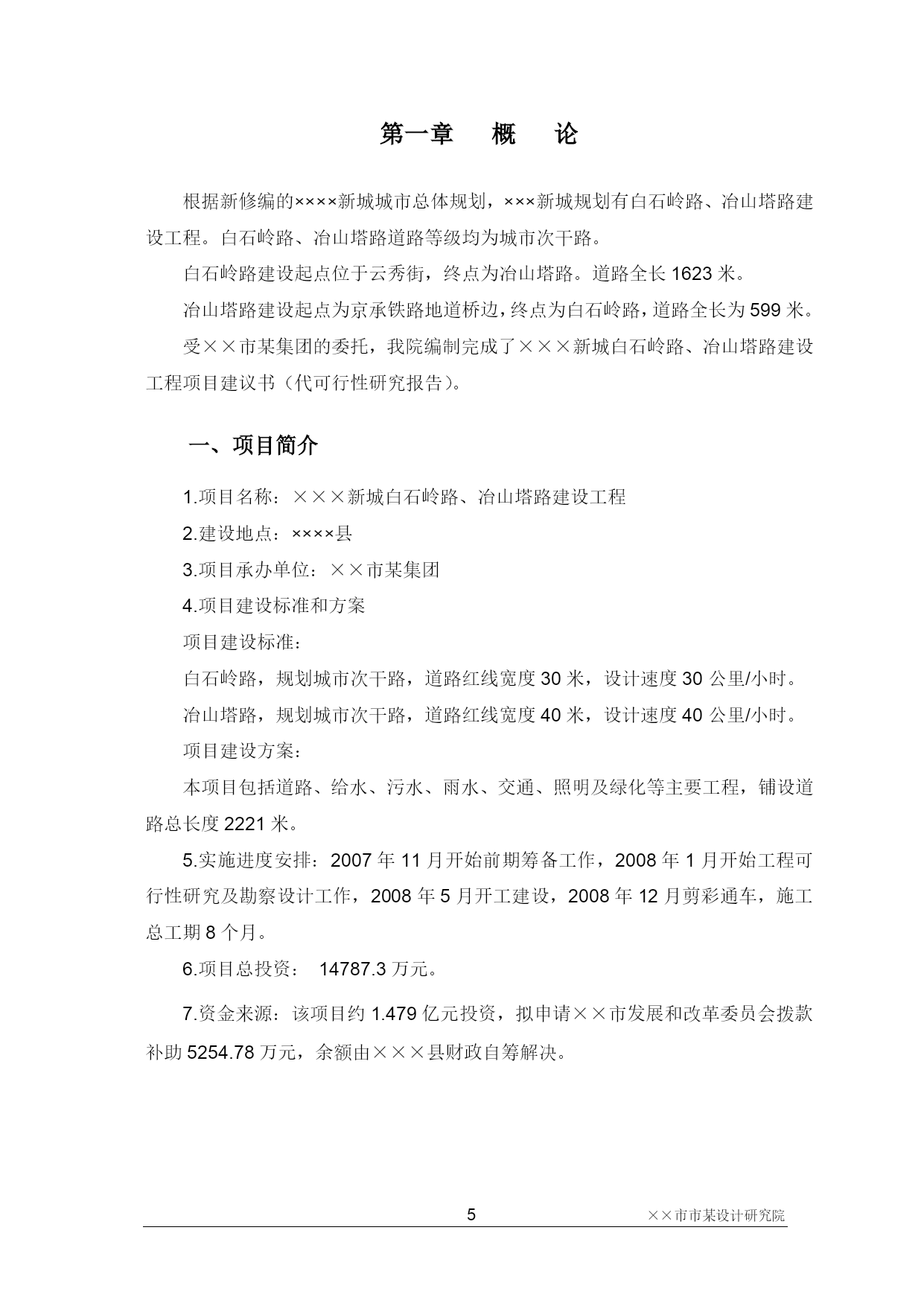 第一章 概 论

根据新修编的××××新城城市总体规划，×××新城规划有白石岭路、冶山塔路建设工程。白石岭路、冶山塔路道路等级均为城市次干路。

白石岭路建设起点位于云秀街，终点为冶山塔路。道路全长1623米。

冶山塔路建设起点为京承铁路地道桥边，终点为白石岭路，道路全长为599米。

受××市某集团的委托，我院编制完成了×××新城白石岭路、冶山塔路建设工程项目建议书（代可行性研究报告）。

一、项目简介

1.项目名称：×××新城白石岭路、冶山塔路建设工程

2.建设地点：××××县

3.项目承办单位：××市某集团

4.项目建设标准和方案

项目建设标准：

白石岭路，规划城市次干路，道路红线宽度30米，设计速度30公里/小时。

冶山塔路，规划城市次干路，道路红线宽度40米，设计速度40公里/小时。

项目建设方案：

本项目包括道路、给水、污水、雨水、交通、照明及绿化等主要工程，铺设道路总长度2221米。

5.实施进度安排：2007年11月开始前期筹备工作，2008年1月开始工程可行性研究及勘察设计工作，2008年5月开工建设，2008年12月剪彩通车，施工总工期8个月。

6.项目总投资： 14787.3万元。

7.资金来源：该项目约1.479亿元投资，拟申请××市发展和改革委员会拨款补助5254.78万元，余额由×××县财政自筹解决。

5

××市市某设计研究院